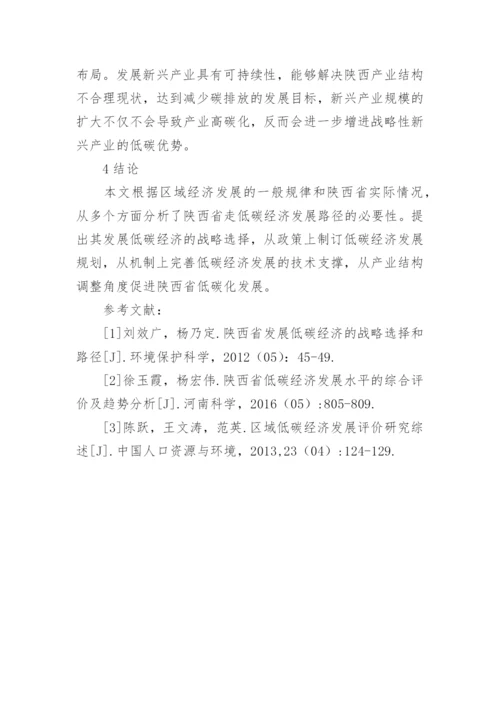 布局。发展新兴产业具有可持续性，能够解决陕西产业结构不合理现状，达到减少碳排放的发展目标，新兴产业规模的扩大不仅不会导致产业高碳化，反而会进一步增进战略性新兴产业的低碳优势。

4 结论

本文根据区域经济发展的一般规律和陕西省实际情况，从多个方面分析了陕西省走低碳经济发展路径的必要性。提出其发展低碳经济的战略选择，从政策上制订低碳经济发展规划，从机制上完善低碳经济发展的技术支撑，从产业结构调整角度促进陕西省低碳化发展。

参考文献：

[1]刘效广，杨乃定.陕西省发展低碳经济的战略选择和路径[J].环境保护科学，2012（05）：45-49.

[2]徐玉霞，杨宏伟.陕西省低碳经济发展水平的综合评价及趋势分析[J].河南科学，2016（05）:805-809.

[3]陈跃，王文涛，范英.区域低碳经济发展评价研究综述[J].中国人口资源与环境，2013,23（04）:124-129.